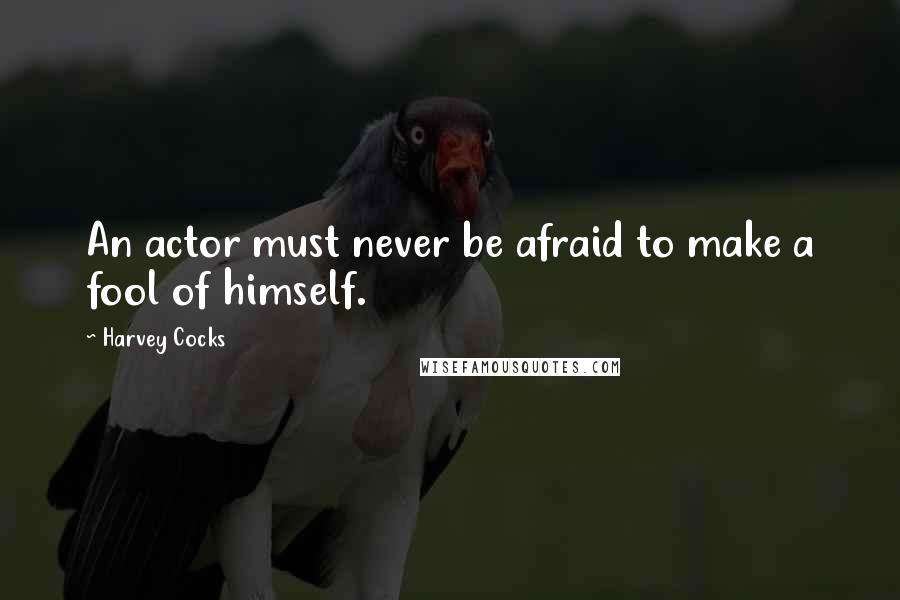 An actor must never be afraid to make a fool of himself.

~ Harvey Cocks

WISEFAMOUSQUOTES.COM